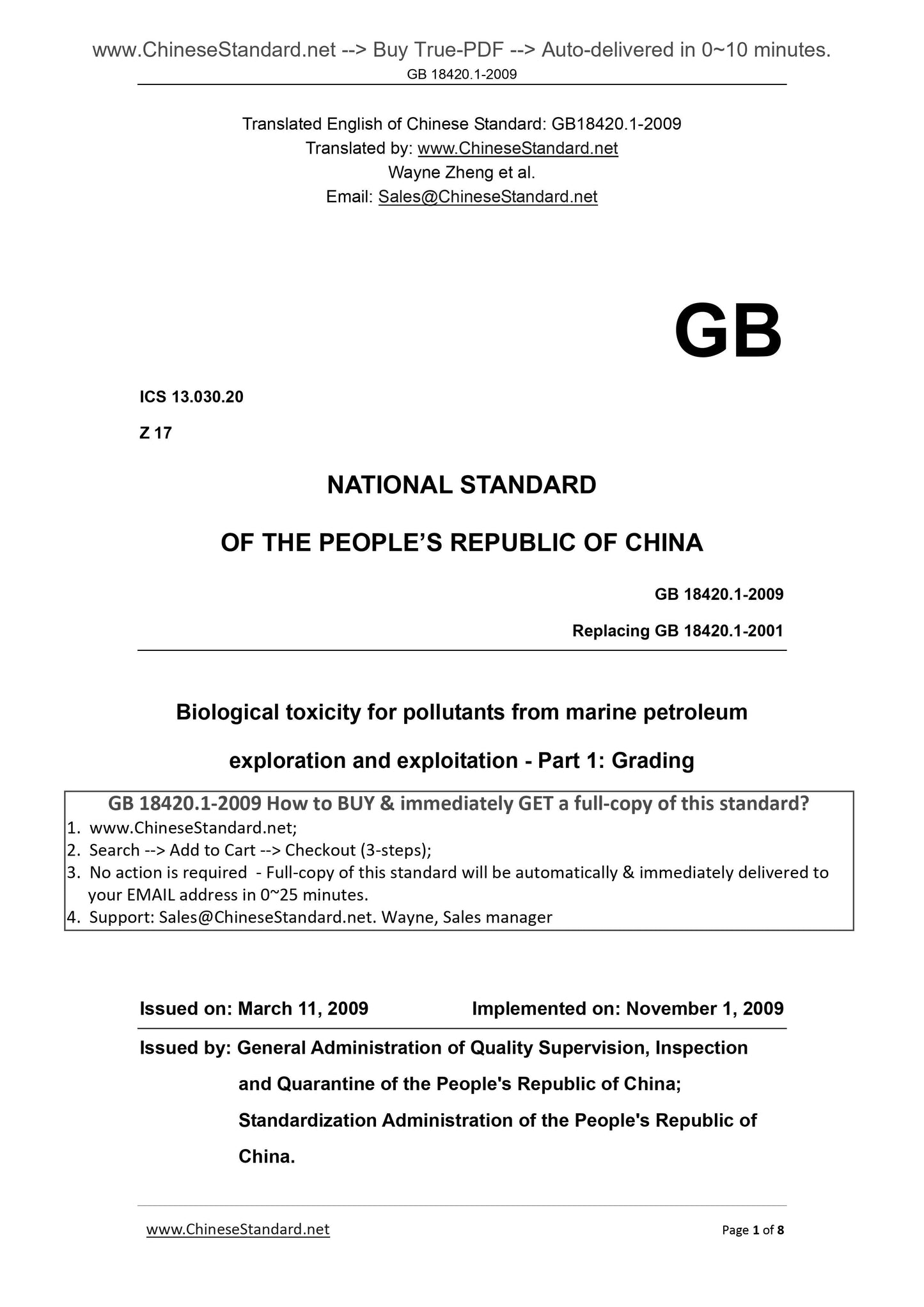 www.ChineseStandard.net --> Buy True-PDF --> Auto-delivered in 0~10 minutes.
GB 18420.1-2009

Translated English of Chinese Standard: GB18420.1-2009
Translated by: www.ChineseStandard.net
Wayne Zheng et al.
Email: Sales@ChineseStandard.net

GB

ICS 13.030.20

Z 17

NATIONAL STANDARD

OF THE PEOPLE'S REPUBLIC OF CHINA

GB 18420.1-2009

Replacing GB 18420.1-2001

Biological toxicity for pollutants from marine petroleum exploration and exploitation - Part 1: Grading

GB 18420.1-2009 How to BUY & immediately GET a full-copy of this standard?
1. www.ChineseStandard.net;
2. Search --> Add to Cart --> Checkout (3-steps);
3. No action is required - Full-copy of this standard will be automatically & immediately delivered to your EMAIL address in 0~25 minutes.
4. Support: Sales@ChineseStandard.net. Wayne, Sales manager

Issued on: March 11, 2009 Implemented on: November 1, 2009

Issued by: General Administration of Quality Supervision, Inspection and Quarantine of the People's Republic of China;
Standardization Administration of the People's Republic of China.

www.ChineseStandard.net Page 1 of 8